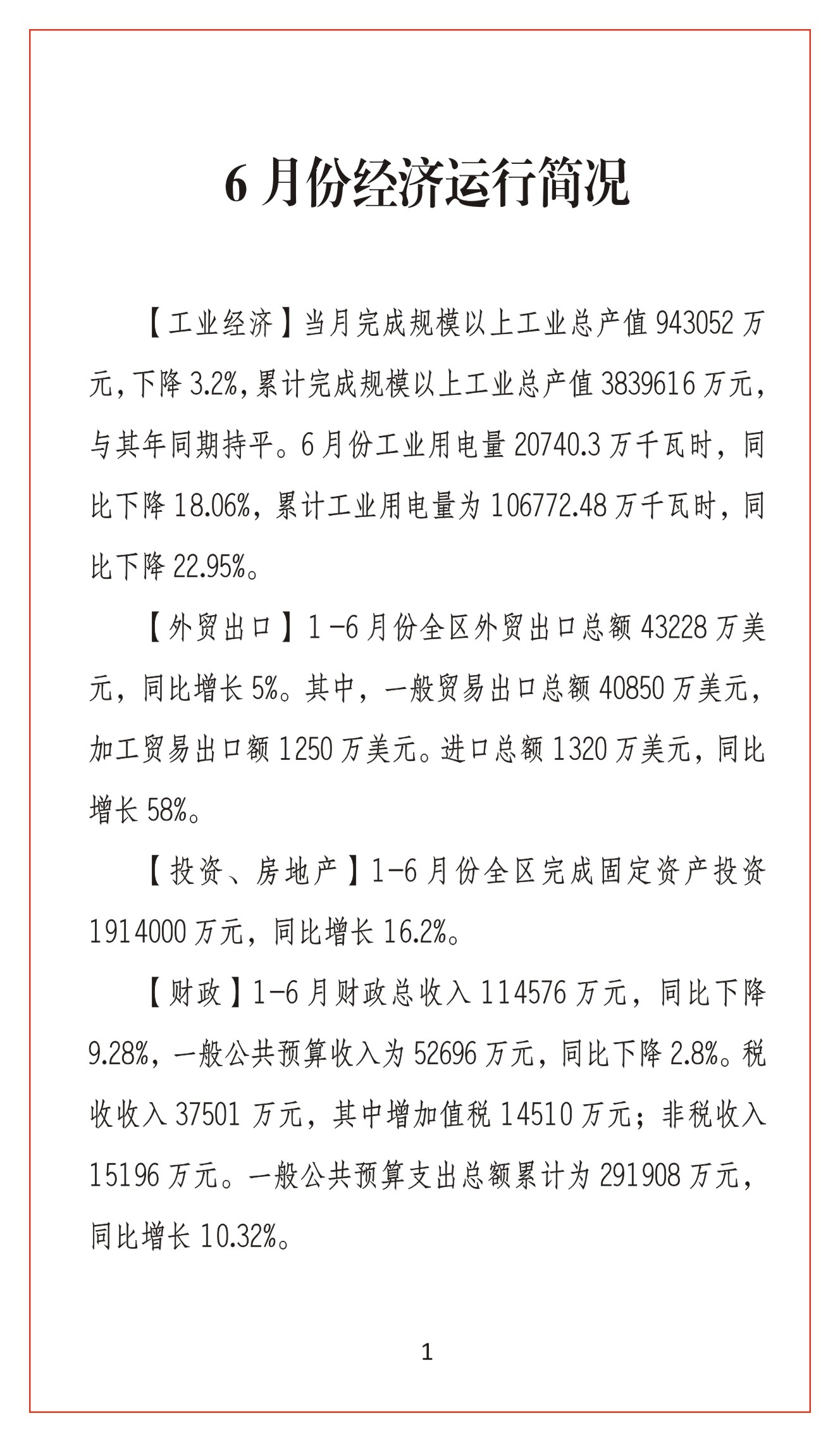 6 月份经济运行简况

【工业经济】当月完成规模以上工业总产值 943052 万元，下降 3.2%，累计完成规模以上工业总产值 3839616 万元，与其年同期持平。6 月份工业用电量 20740.3 万千瓦时，同比下降 18.06%，累计工业用电量为 106772.48 万千瓦时，同比下降 22.95%。

【外贸出口】1 -6 月份全区外贸出口总额 43228 万美元，同比增长 5%。其中，一般贸易出口总额 40850 万美元，加工贸易出口额 1250 万美元。进口总额 1320 万美元，同比增长 58%。

【投资、房地产】1-6 月份全区完成固定资产投资 1914000 万元，同比增长 16.2%。

【财政】1-6 月财政总收入 114576 万元，同比下降 9.28%，一般公共预算收入为 52696 万元，同比下降 2.8%。税收收入 37501 万元，其中增加值税 14510 万元；非税收入 15196 万元。一般公共预算支出总额累计为 291908 万元，同比增长 10.32%。

1